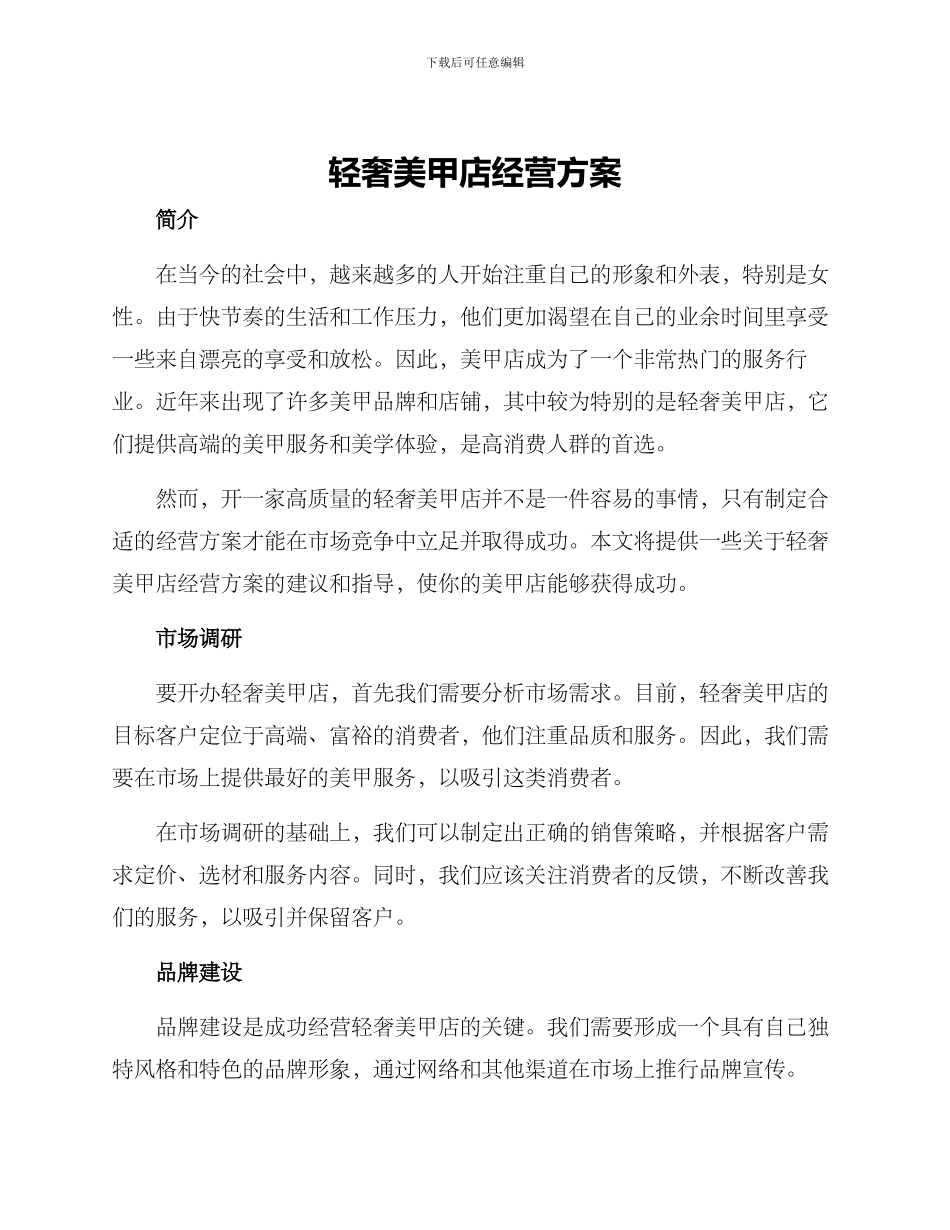 下载后可任意编辑

轻奢美甲店经营方案

简介

在当今的社会中，越来越多的人开始注重自己的形象和外表，特别是女性。由于快节奏的生活和工作压力，他们更加渴望在自己的业余时间里享受一些来自漂亮的享受和放松。因此，美甲店成为了一个非常热门的服务行业。近年来出现了许多美甲品牌和店铺，其中较为特别的是轻奢美甲店，它们提供高端的美甲服务和美学体验，是高消费人群的首选。

然而，开一家高质量的轻奢美甲店并不是一件容易的事情，只有制定合适的经营方案才能在市场竞争中立足并取得成功。本文将提供一些关于轻奢美甲店经营方案的建议和指导，使你的美甲店能够获得成功。

市场调研

要开办轻奢美甲店，首先我们需要分析市场需求。目前，轻奢美甲店的目标客户定位于高端、富裕的消费者，他们注重品质和服务。因此，我们需要在市场上提供最好的美甲服务，以吸引这类消费者。

在市场调研的基础上，我们可以制定出正确的销售策略，并根据客户需求定价、选材和服务内容。同时，我们应该关注消费者的反馈，不断改善我们的服务，以吸引并保留客户。

品牌建设

品牌建设是成功经营轻奢美甲店的关键。我们需要形成一个具有自己独特风格和特色的品牌形象，通过网络和其他渠道在市场上推行品牌宣传。